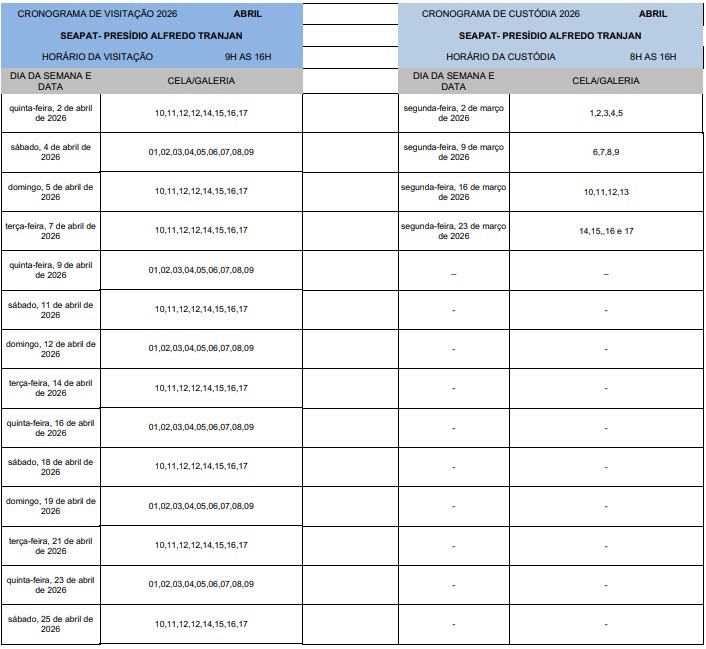 CRONOGRAMA DE VISITAÇÃO 2026 ABRIL

SEAPAT- PRESÍDIO ALFREDO TRANJAN

HORÁRIO DA VISITAÇÃO 9H AS 16H

| DIA DA SEMANA E DATA | CELA/GALERIA |
|---|---|
| quinta-feira, 2 de abril de 2026 | 10,11,12,12,14,15,16,17 |
| sábado, 4 de abril de 2026 | 01,02,03,04,05,06,07,08,09 |
| domingo, 5 de abril de 2026 | 10,11,12,12,14,15,16,17 |
| terça-feira, 7 de abril de 2026 | 10,11,12,12,14,15,16,17 |
| quinta-feira, 9 de abril de 2026 | 01,02,03,04,05,06,07,08,09 |
| sábado, 11 de abril de 2026 | 10,11,12,12,14,15,16,17 |
| domingo, 12 de abril de 2026 | 01,02,03,04,05,06,07,08,09 |
| terça-feira, 14 de abril de 2026 | 10,11,12,12,14,15,16,17 |
| quinta-feira, 16 de abril de 2026 | 01,02,03,04,05,06,07,08,09 |
| sábado, 18 de abril de 2026 | 10,11,12,12,14,15,16,17 |
| domingo, 19 de abril de 2026 | 01,02,03,04,05,06,07,08,09 |
| terça-feira, 21 de abril de 2026 | 10,11,12,12,14,15,16,17 |
| quinta-feira, 23 de abril de 2026 | 01,02,03,04,05,06,07,08,09 |
| sábado, 25 de abril de 2026 | 10,11,12,12,14,15,16,17 |

CRONOGRAMA DE CUSTÓDIA 2026 ABRIL

SEAPAT- PRESÍDIO ALFREDO TRANJAN

HORÁRIO DA CUSTÓDIA 8H AS 16H

| DIA DA SEMANA E DATA | CELA/GALERIA |
|---|---|
| segunda-feira, 2 de março de 2026 | 1,2,3,4,5 |
| segunda-feira, 9 de março de 2026 | 6,7,8,9 |
| segunda-feira, 16 de março de 2026 | 10,11,12,13 |
| segunda-feira, 23 de março de 2026 | 14,15,,16 e 17 |
| – | – |
| - | - |
| - | - |
| - | - |
| - | - |
| - | - |
| - | - |
| - | - |
| - | - |
| - | - |